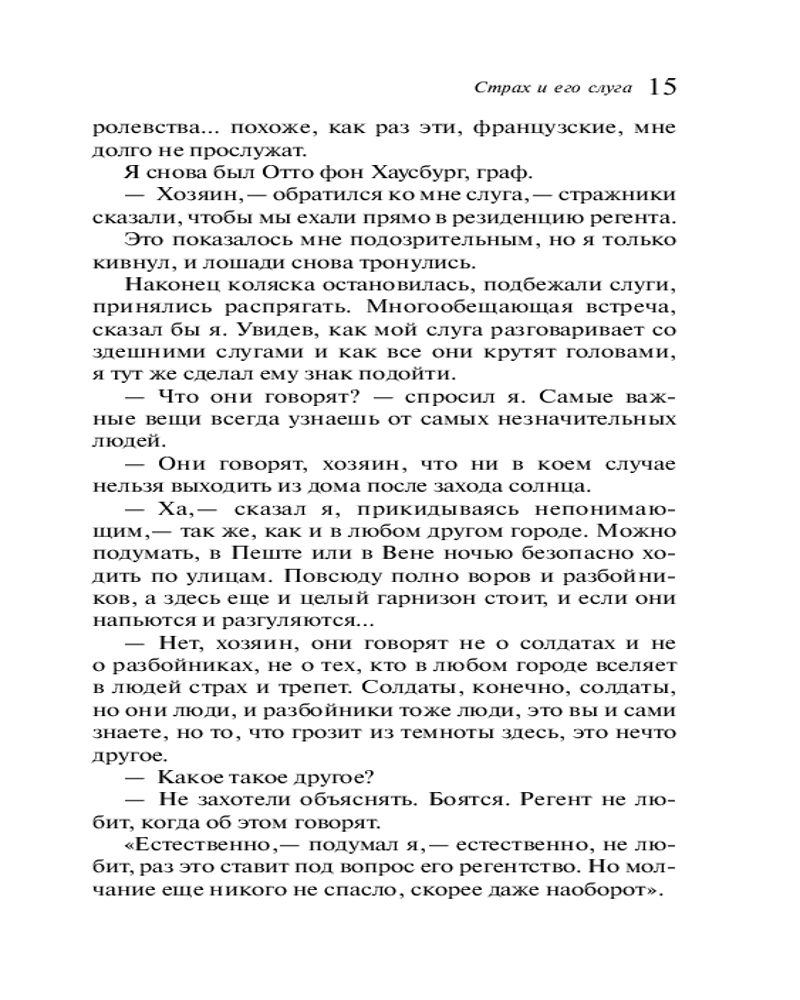 Страх и его слуга 15

ролевства... похоже, как раз эти, французские, мне долго не прослужат.

Я снова был Отто фон Хаусбург, граф.

— Хозяин,— обратился ко мне слуга,— стражники сказали, чтобы мы ехали прямо в резиденцию регента.

Это показалось мне подозрительным, но я только кивнул, и лошади снова тронулись.

Наконец коляска остановилась, подбежали слуги, принялись распрягать. Многообещающая встреча, сказал бы я. Увидев, как мой слуга разговаривает со здешними слугами и как все они крутят головами, я тут же сделал ему знак подойти.

— Что они говорят? — спросил я. Самые важные вещи всегда узнаешь от самых незначительных людей.

— Они говорят, хозяин, что ни в коем случае нельзя выходить из дома после захода солнца.

— Ха,— сказал я, прикидываясь непонимающим,— так же, как и в любом другом городе. Можно подумать, в Пеште или в Вене ночью безопасно ходить по улицам. Повсюду полно воров и разбойников, а здесь еще и целый гарнизон стоит, и если они напьются и разгуляются...

— Нет, хозяин, они говорят не о солдатах и не о разбойниках, не о тех, кто в любом городе вселяет в людей страх и трепет. Солдаты, конечно, солдаты, но они люди, и разбойники тоже люди, это вы и сами знаете, но то, что грозит из темноты здесь, это нечто другое.

— Какое такое другое?

— Не захотели объяснять. Боятся. Регент не любит, когда об этом говорят.

«Естественно,— подумал я,— естественно, не любит, раз это ставит под вопрос его регентство. Но молчание еще никого не спасло, скорее даже наоборот».